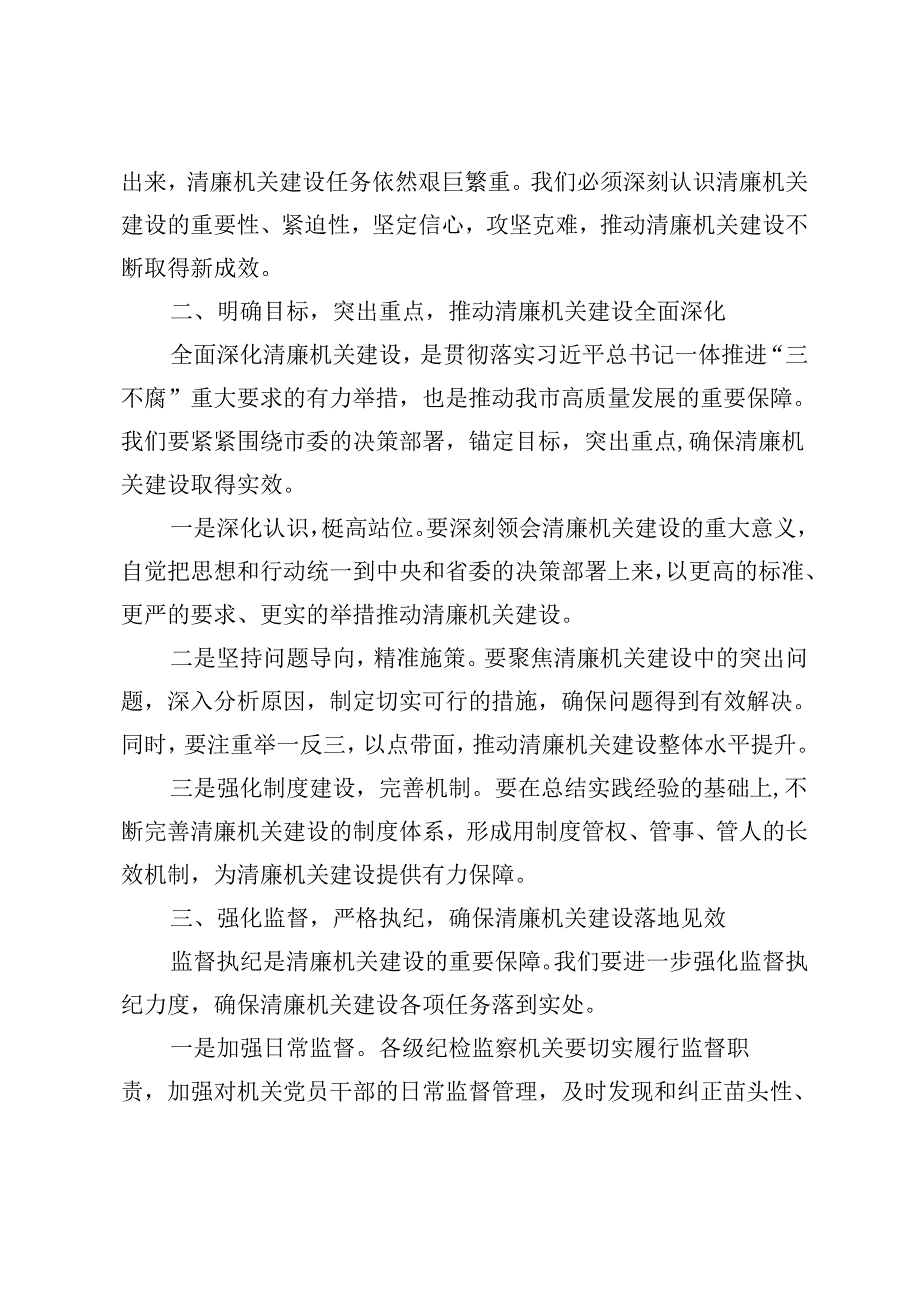 出来，清廉机关建设任务依然艰巨繁重。我们必须深刻认识清廉机关建设的重要性、紧迫性，坚定信心，攻坚克难，推动清廉机关建设不断取得新成效。

二、明确目标，突出重点，推动清廉机关建设全面深化

全面深化清廉机关建设，是贯彻落实习近平总书记一体推进“三不腐”重大要求的有力举措，也是推动我市高质量发展的重要保障。我们要紧紧围绕市委的决策部署，锚定目标，突出重点,确保清廉机关建设取得实效。

一是深化认识，梃高站位。要深刻领会清廉机关建设的重大意义，自觉把思想和行动统一到中央和省委的决策部署上来，以更高的标准、更严的要求、更实的举措推动清廉机关建设。

二是坚持问题导向，精准施策。要聚焦清廉机关建设中的突出问题，深入分析原因，制定切实可行的措施，确保问题得到有效解决。同时，要注重举一反三，以点带面，推动清廉机关建设整体水平提升。

三是强化制度建设，完善机制。要在总结实践经验的基础上,不断完善清廉机关建设的制度体系，形成用制度管权、管事、管人的长效机制，为清廉机关建设提供有力保障。

三、强化监督，严格执纪，确保清廉机关建设落地见效

监督执纪是清廉机关建设的重要保障。我们要进一步强化监督执纪力度，确保清廉机关建设各项任务落到实处。

一是加强日常监督。各级纪检监察机关要切实履行监督职责，加强对机关党员干部的日常监督管理，及时发现和纠正苗头性、